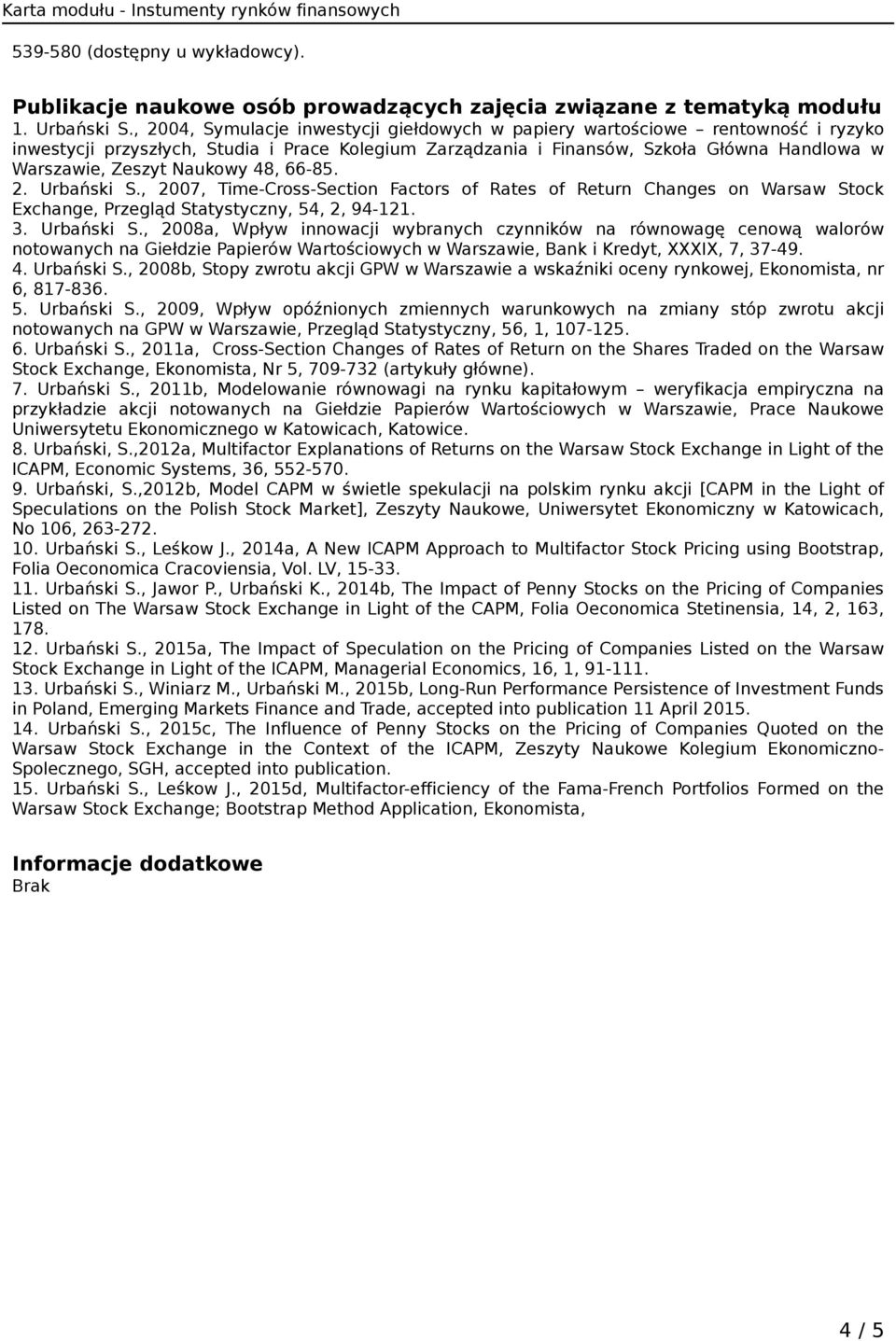 Karta modułu - Instumenty rynków finansowych

539-580 (dostępny u wykładowcy).

Publikacje naukowe osób prowadzących zajęcia związane z tematyką modułu
1. Urbański S., 2004, Symulacje inwestycji giełdowych w papiery wartościowe – rentowność i ryzyko inwestycji przyszłych, Studia i Prace Kolegium Zarządzania i Finansów, Szkoła Główna Handlowa w Warszawie, Zeszyt Naukowy 48, 66-85.
2. Urbański S., 2007, Time-Cross-Section Factors of Rates of Return Changes on Warsaw Stock Exchange, Przegląd Statystyczny, 54, 2, 94-121.
3. Urbański S., 2008a, Wpływ innowacji wybranych czynników na równowagę cenową walorów notowanych na Giełdzie Papierów Wartościowych w Warszawie, Bank i Kredyt, XXXIX, 7, 37-49.
4. Urbański S., 2008b, Stopy zwrotu akcji GPW w Warszawie a wskaźniki oceny rynkowej, Ekonomista, nr 6, 817-836.
5. Urbański S., 2009, Wpływ opóźnionych zmiennych warunkowych na zmiany stóp zwrotu akcji notowanych na GPW w Warszawie, Przegląd Statystyczny, 56, 1, 107-125.
6. Urbański S., 2011a, Cross-Section Changes of Rates of Return on the Shares Traded on the Warsaw Stock Exchange, Ekonomista, Nr 5, 709-732 (artykuły główne).
7. Urbański S., 2011b, Modelowanie równowagi na rynku kapitałowym – weryfikacja empiryczna na przykładzie akcji notowanych na Giełdzie Papierów Wartościowych w Warszawie, Prace Naukowe Uniwersytetu Ekonomicznego w Katowicach, Katowice.
8. Urbański, S.,2012a, Multifactor Explanations of Returns on the Warsaw Stock Exchange in Light of the ICAPM, Economic Systems, 36, 552-570.
9. Urbański, S.,2012b, Model CAPM w świetle spekulacji na polskim rynku akcji [CAPM in the Light of Speculations on the Polish Stock Market], Zeszyty Naukowe, Uniwersytet Ekonomiczny w Katowicach, No 106, 263-272.
10. Urbański S., Leśkow J., 2014a, A New ICAPM Approach to Multifactor Stock Pricing using Bootstrap, Folia Oeconomica Cracoviensia, Vol. LV, 15-33.
11. Urbański S., Jawor P., Urbański K., 2014b, The Impact of Penny Stocks on the Pricing of Companies Listed on The Warsaw Stock Exchange in Light of the CAPM, Folia Oeconomica Stetinensia, 14, 2, 163, 178.
12. Urbański S., 2015a, The Impact of Speculation on the Pricing of Companies Listed on the Warsaw Stock Exchange in Light of the ICAPM, Managerial Economics, 16, 1, 91-111.
13. Urbański S., Winiarz M., Urbański M., 2015b, Long-Run Performance Persistence of Investment Funds in Poland, Emerging Markets Finance and Trade, accepted into publication 11 April 2015.
14. Urbański S., 2015c, The Influence of Penny Stocks on the Pricing of Companies Quoted on the Warsaw Stock Exchange in the Context of the ICAPM, Zeszyty Naukowe Kolegium Ekonomiczno-Spolecznego, SGH, accepted into publication.
15. Urbański S., Leśkow J., 2015d, Multifactor-efficiency of the Fama-French Portfolios Formed on the Warsaw Stock Exchange; Bootstrap Method Application, Ekonomista,

Informacje dodatkowe
Brak

4 / 5